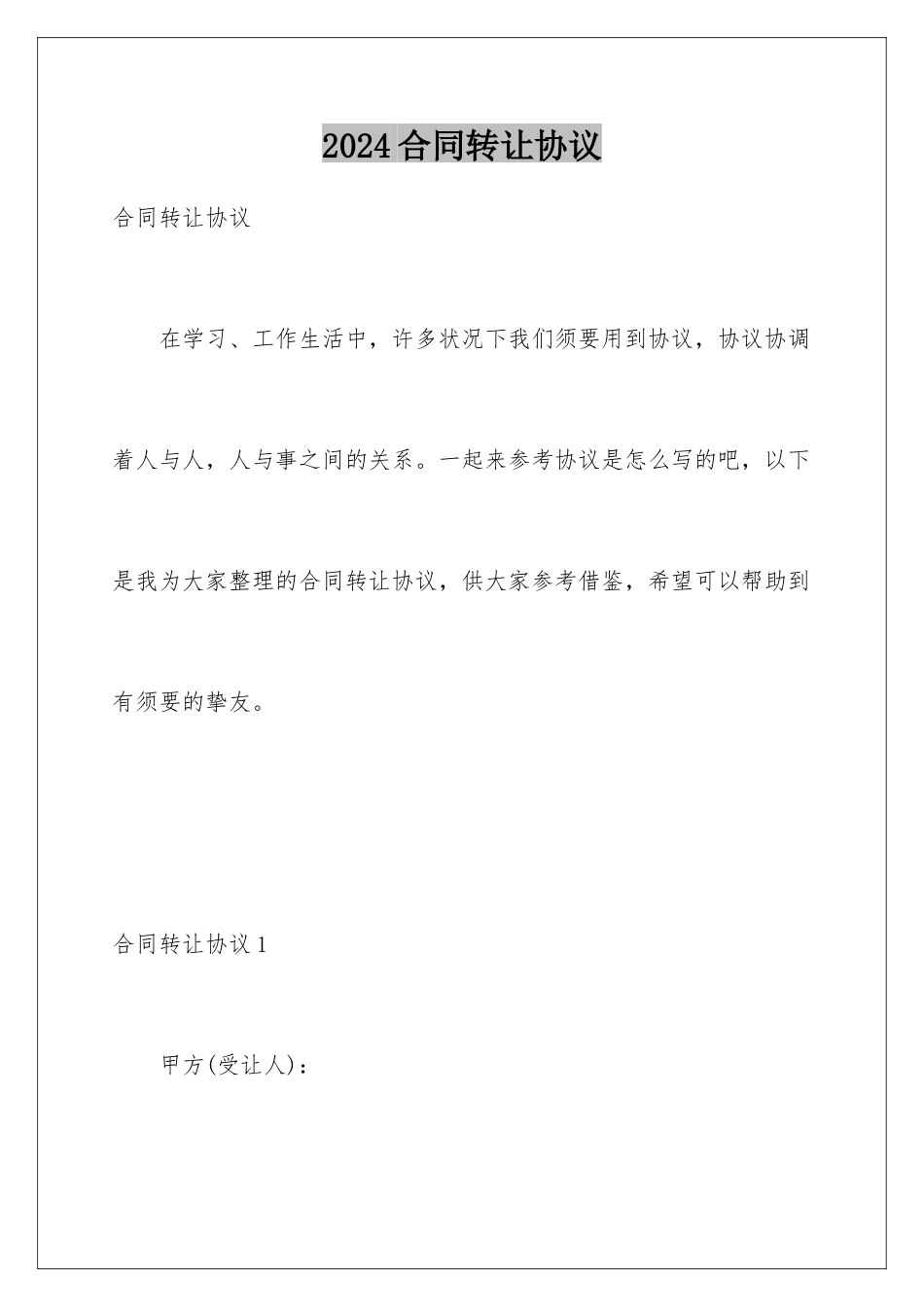 2024合同转让协议

合同转让协议

在学习、工作生活中，许多状况下我们须要用到协议，协议协调着人与人，人与事之间的关系。一起来参考协议是怎么写的吧，以下是我为大家整理的合同转让协议，供大家参考借鉴，希望可以帮助到有须要的挚友。

合同转让协议1

甲方(受让人)：